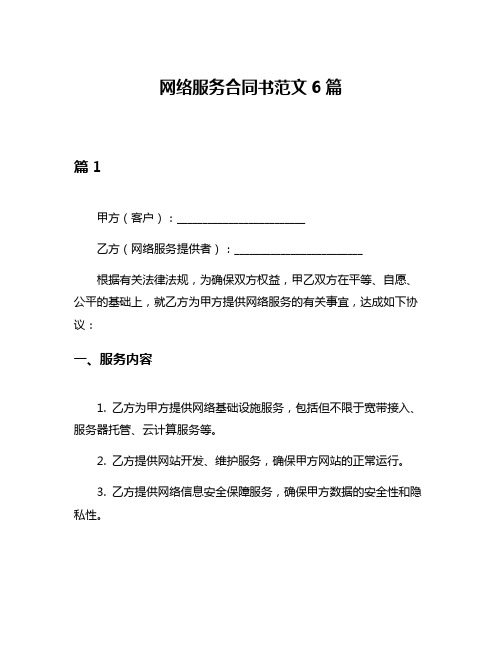 网络服务合同书范文 6 篇

篇 1

甲方（客户）：______________________

乙方（网络服务提供者）：______________________

根据有关法律法规，为确保双方权益，甲乙双方在平等、自愿、公平的基础上，就乙方为甲方提供网络服务的有关事宜，达成如下协议：

一、服务内容

1. 乙方为甲方提供网络基础设施服务，包括但不限于宽带接入、服务器托管、云计算服务等。

2. 乙方提供网站开发、维护服务，确保甲方网站的正常运行。

3. 乙方提供网络信息安全保障服务，确保甲方数据的安全性和隐私性。